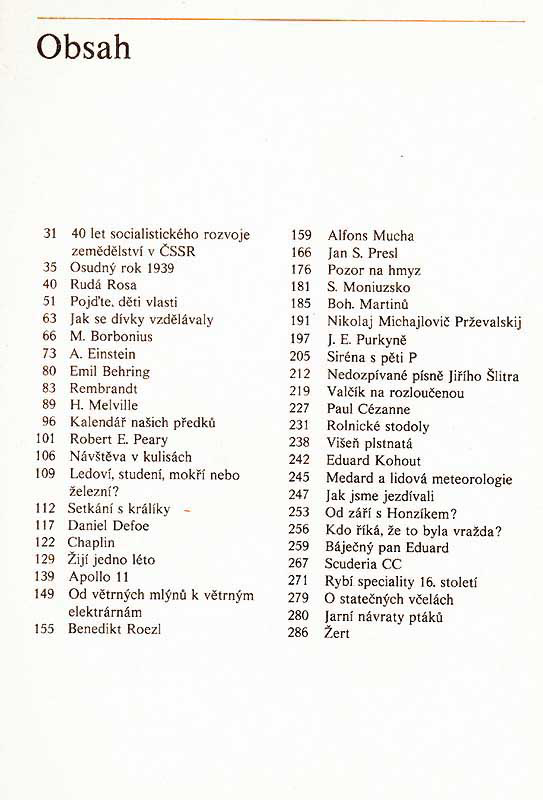 Obsah

31 40 let socialistického rozvoje zemědělství v ČSSR
35 Osudný rok 1939
40 Rudá Rosa
51 Pojďte, děti vlasti
63 Jak se dívky vzdělávaly
66 M. Borbonius
73 A. Einstein
80 Emil Behring
83 Rembrandt
89 H. Melville
96 Kalendář našich předků
101 Robert E. Peary
106 Návštěva v kulisách
109 Ledoví, studení, mokří nebo železní?
112 Setkání s králíky
117 Daniel Defoe
122 Chaplin
129 Žijí jedno léto
139 Apollo 11
149 Od větrných mlýnů k větrným elektrárnám
155 Benedikt Roezl

159 Alfons Mucha
166 Jan S. Presl
176 Pozor na hmyz
181 S. Moniuzsko
185 Boh. Martinů
191 Nikolaj Michajlovič Prževalskij
197 J. E. Purkyně
205 Siréna s pěti P
212 Nedozpívané písně Jiřího Šlitra
219 Valčík na rozloučenou
227 Paul Cézanne
231 Rolnické stodoly
238 Višeň plstnatá
242 Eduard Kohout
245 Medard a lidová meteorologie
247 Jak jsme jezdívali
253 Od září s Honzíkem?
256 Kdo říká, že to byla vražda?
259 Báječný pan Eduard
267 Scuderia CC
271 Rybí speciality 16. století
279 O statečných včelách
280 Jarní návraty ptáků
286 Žert